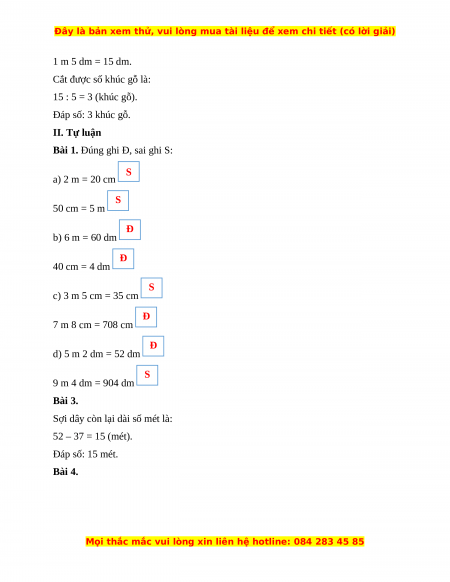 Đây là bản xem thử, vui lòng mua tài liệu để xem chi tiết (có lời giải)

1 m 5 dm = 15 dm.

Cắt được số khúc gỗ là:

15 : 5 = 3 (khúc gỗ).

Đáp số: 3 khúc gỗ.

II. Tự luận

Bài 1. Đúng ghi Đ, sai ghi S:

a) 2 m = 20 cm S

50 cm = 5 m S

b) 6 m = 60 dm Đ

40 cm = 4 dm Đ

c) 3 m 5 cm = 35 cm S

7 m 8 cm = 708 cm Đ

d) 5 m 2 dm = 52 dm Đ

9 m 4 dm = 904 dm S

Bài 3.

Sợi dây còn lại dài số mét là:

52 – 37 = 15 (mét).

Đáp số: 15 mét.

Bài 4.

Mọi thắc mắc vui lòng xin liên hệ hotline: 084 283 45 85